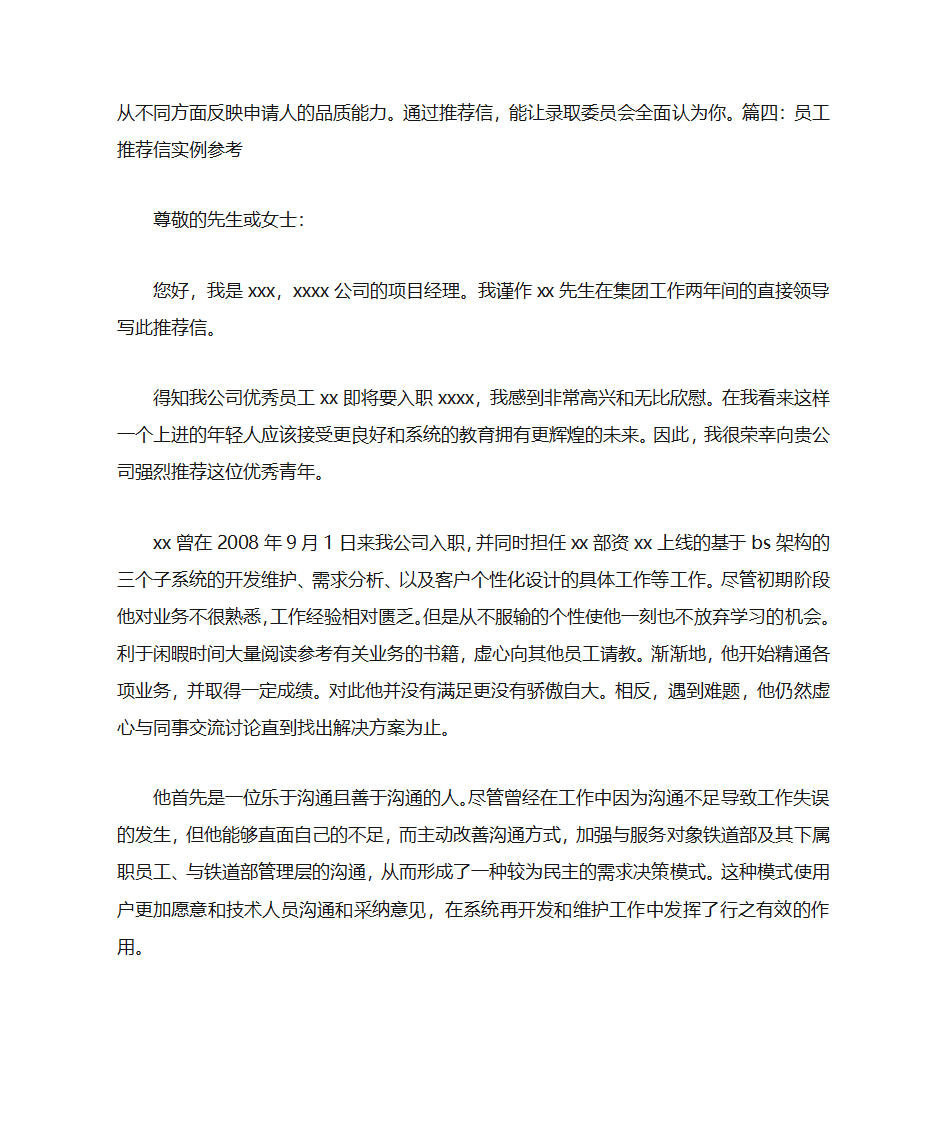 从不同方面反映申请人的品质能力。通过推荐信，能让录取委员会全面认为你。篇四：员工推荐信实例参考

尊敬的先生或女士：

您好，我是 xxx，xxxx 公司的项目经理。我谨作 xx 先生在集团工作两年间的直接领导写此推荐信。

得知我公司优秀员工 xx 即将要入职 xxxx，我感到非常高兴和无比欣慰。在我看来这样一个上进的年轻人应该接受更良好和系统的教育拥有更辉煌的未来。因此，我很荣幸向贵公司强烈推荐这位优秀青年。

xx 曾在 2008 年 9 月 1 日来我公司入职，并同时担任 xx 部资 xx 上线的基于 bs 架构的三个子系统的开发维护、需求分析、以及客户个性化设计的具体工作等工作。尽管初期阶段他对业务不很熟悉，工作经验相对匮乏。但是从不服输的个性使他一刻也不放弃学习的机会。利于闲暇时间大量阅读参考有关业务的书籍，虚心向其他员工请教。渐渐地，他开始精通各项业务，并取得一定成绩。对此他并没有满足更没有骄傲自大。相反，遇到难题，他仍然虚心与同事交流讨论直到找出解决方案为止。

他首先是一位乐于沟通且善于沟通的人。尽管曾经在工作中因为沟通不足导致工作失误的发生，但他能够直面自己的不足，而主动改善沟通方式，加强与服务对象铁道部及其下属职员工、与铁道部管理层的沟通，从而形成了一种较为民主的需求决策模式。这种模式使用户更加愿意和技术人员沟通和采纳意见，在系统再开发和维护工作中发挥了行之有效的作用。